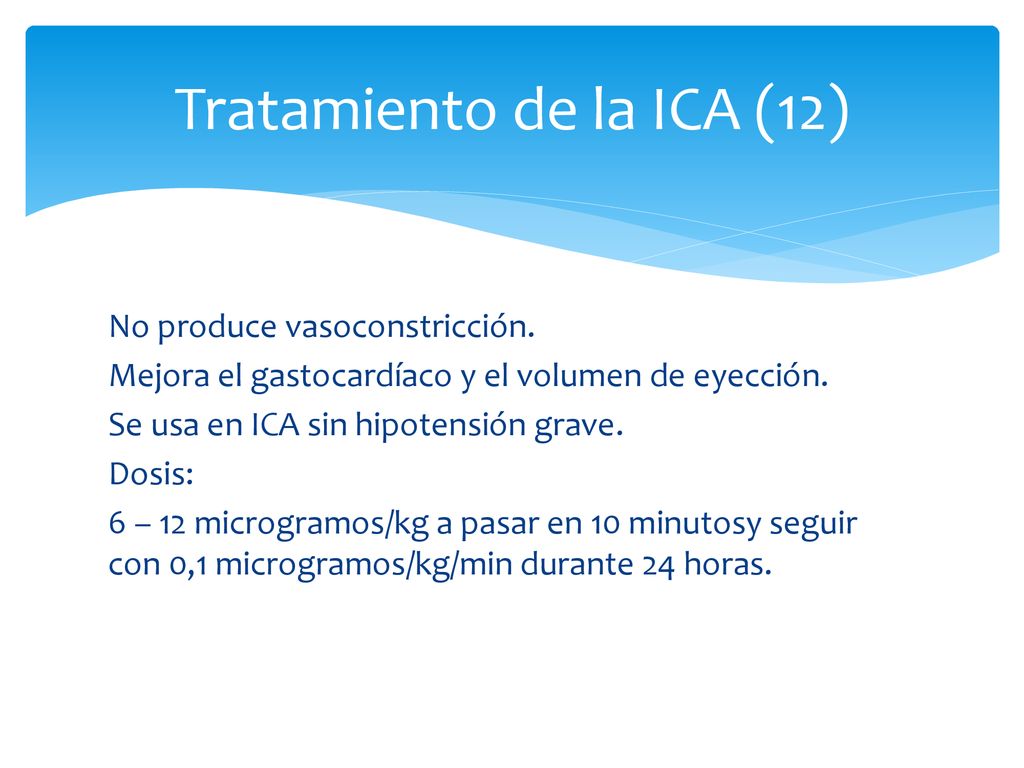 Tratamiento de la ICA (12)

No produce vasoconstricción.
Mejora el gastocardíaco y el volumen de eyección.
Se usa en ICA sin hipotensión grave.
Dosis:
6 – 12 microgramos/kg a pasar en 10 minutosy seguir con 0,1 microgramos/kg/min durante 24 horas.